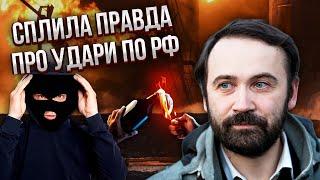 СПЛИЛА ПРАВДА ПРО УДАРИ ПО РФ